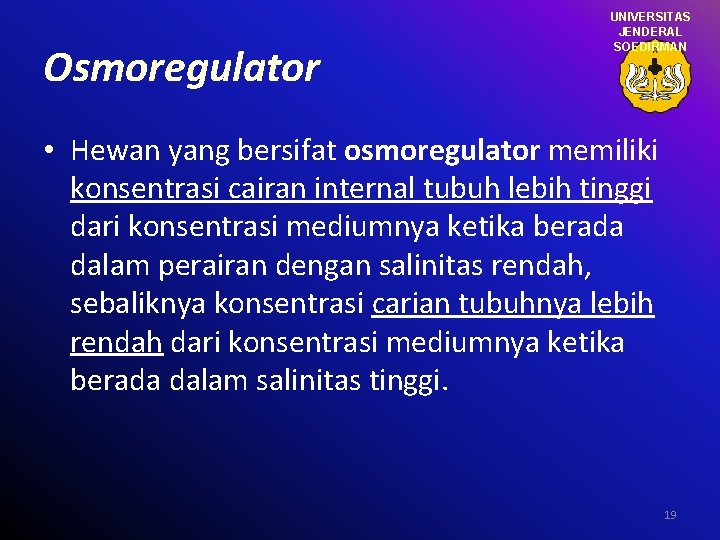 UNIVERSITAS JENDERAL SOEDIRMAN

Osmoregulator

• Hewan yang bersifat osmoregulator memiliki konsentrasi cairan internal tubuh lebih tinggi dari konsentrasi mediumnya ketika berada dalam perairan dengan salinitas rendah, sebaliknya konsentrasi carian tubuhnya lebih rendah dari konsentrasi mediumnya ketika berada dalam salinitas tinggi.

19